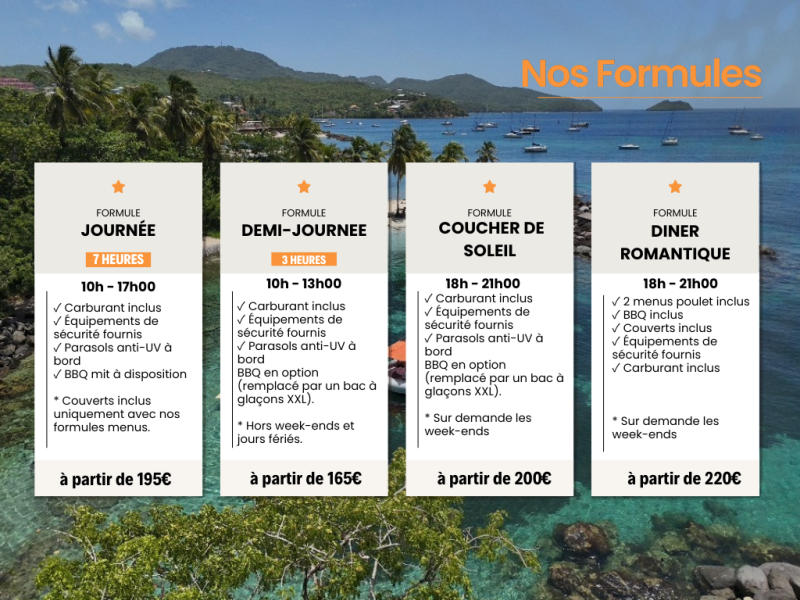 Nos Formules

FORMULE
JOURNÉE
7 HEURES
10h - 17h00
✓ Carburant inclus
✓ Équipements de sécurité fournis
✓ Parasols anti-UV à bord
✓ BBQ mit à disposition

* Couverts inclus uniquement avec nos formules menus.

à partir de 195€

FORMULE
DEMI-JOURNEE
3 HEURES
10h - 13h00
✓ Carburant inclus
✓ Équipements de sécurité fournis
✓ Parasols anti-UV à bord
BBQ en option (remplacé par un bac à glaçons XXL).

* Hors week-ends et jours fériés.

à partir de 165€

FORMULE
COUCHER DE SOLEIL
18h - 21h00
✓ Carburant inclus
✓ Équipements de sécurité fournis
✓ Parasols anti-UV à bord
BBQ en option (remplacé par un bac à glaçons XXL).

* Sur demande les week-ends

à partir de 200€

FORMULE
DINER ROMANTIQUE
18h - 21h00
✓ 2 menus poulet inclus
✓ BBQ inclus
✓ Couverts inclus
✓ Équipements de sécurité fournis
✓ Carburant inclus

* Sur demande les week-ends

à partir de 220€